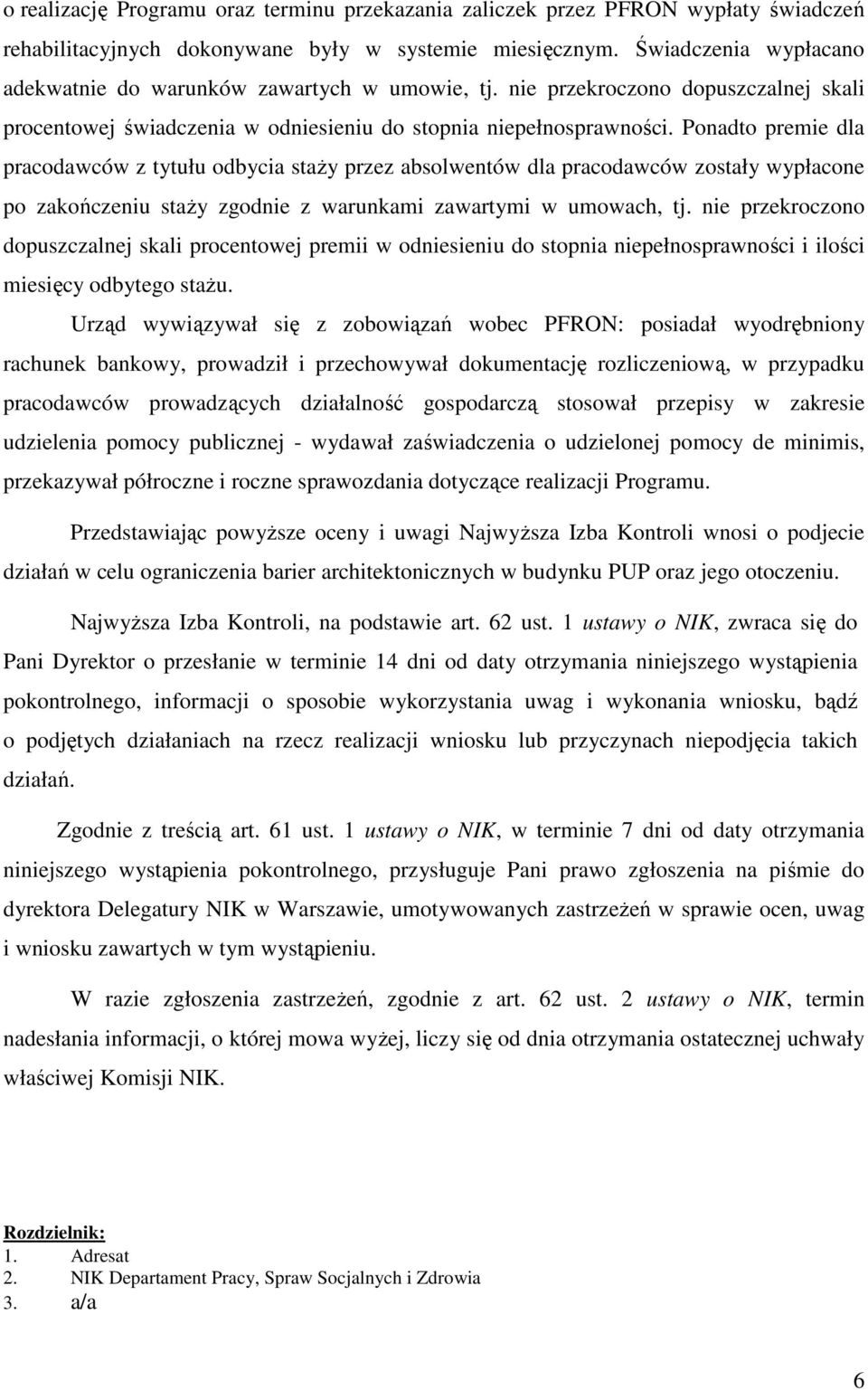 o realizację Programu oraz terminu przekazania zaliczek przez PFRON wypłaty świadczeń rehabilitacyjnych dokonywane były w systemie miesięcznym. Świadczenia wypłacano adekwatnie do warunków zawartych w umowie, tj. nie przekroczono dopuszczalnej skali procentowej świadczenia w odniesieniu do stopnia niepełnosprawności. Ponadto premie dla pracodawców z tytułu odbycia staży przez absolwentów dla pracodawców zostały wypłacone po zakończeniu staży zgodnie z warunkami zawartymi w umowach, tj. nie przekroczono dopuszczalnej skali procentowej premii w odniesieniu do stopnia niepełnosprawności i ilości miesięcy odbytego stażu.

Urząd wywiązywał się z zobowiązań wobec PFRON: posiadał wyodrębniony rachunek bankowy, prowadził i przechowywał dokumentację rozliczeniową, w przypadku pracodawców prowadzących działalność gospodarczą stosował przepisy w zakresie udzielenia pomocy publicznej - wydawał zaświadczenia o udzielonej pomocy de minimis, przekazywał półroczne i roczne sprawozdania dotyczące realizacji Programu.

Przedstawiając powyższe oceny i uwagi Najwyższa Izba Kontroli wnosi o podjecie działań w celu ograniczenia barier architektonicznych w budynku PUP oraz jego otoczeniu.

Najwyższa Izba Kontroli, na podstawie art. 62 ust. 1 ustawy o NIK, zwraca się do Pani Dyrektor o przesłanie w terminie 14 dni od daty otrzymania niniejszego wystąpienia pokontrolnego, informacji o sposobie wykorzystania uwag i wykonania wniosku, bądź o podjętych działaniach na rzecz realizacji wniosku lub przyczynach niepodjęcia takich działań.

Zgodnie z treścią art. 61 ust. 1 ustawy o NIK, w terminie 7 dni od daty otrzymania niniejszego wystąpienia pokontrolnego, przysługuje Pani prawo zgłoszenia na piśmie do dyrektora Delegatury NIK w Warszawie, umotywowanych zastrzeżeń w sprawie ocen, uwag i wniosku zawartych w tym wystąpieniu.

W razie zgłoszenia zastrzeżeń, zgodnie z art. 62 ust. 2 ustawy o NIK, termin nadesłania informacji, o której mowa wyżej, liczy się od dnia otrzymania ostatecznej uchwały właściwej Komisji NIK.

Rozdzielnik:
1. Adresat
2. NIK Departament Pracy, Spraw Socjalnych i Zdrowia
3. a/a

6